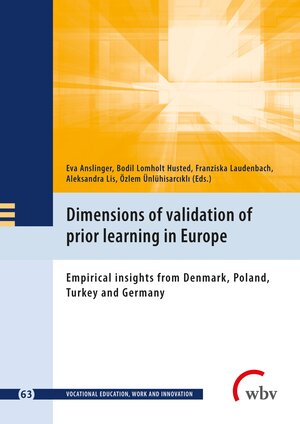 Eva Anslinger, Bodil Lomholt Husted, Franziska Laudenbach, Aleksandra Lis, Özlem Ünlühisarcıklı (Eds.)

Dimensions of validation of prior learning in Europe

Empirical insights from Denmark, Poland, Turkey and Germany

63 VOCATIONAL EDUCATION, WORK AND INNOVATION

wbv